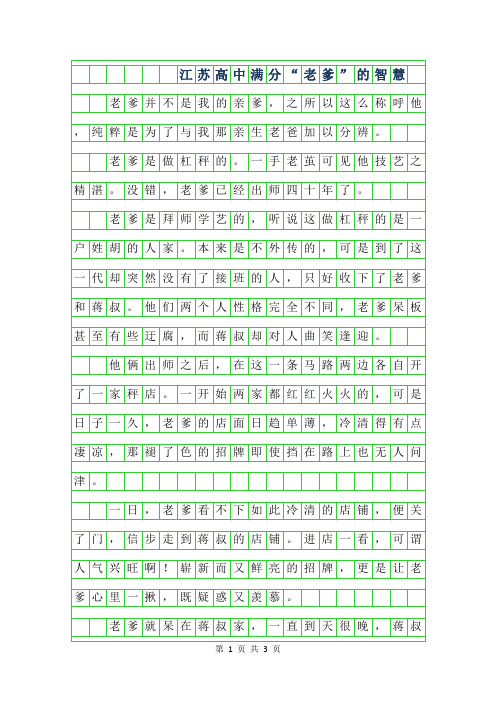 江苏高中满分“老爹”的智慧

老爹并不是我的亲爹，之所以这么称呼他，纯粹是为了与我那亲生老爸加以分辨。

老爹是做杠秤的。一手老茧可见他技艺之精湛。没错，老爹已经出师四十年了。

老爹是拜师学艺的，听说这做杠秤的是一户姓胡的人家。本来是不外传的，可是到了这一代却突然没有了接班的人，只好收下了老爹和蒋叔。他们两个人性格完全不同，老爹呆板甚至有些迂腐，而蒋叔却对人曲笑逢迎。

他俩出师之后，在这一条马路两边各自开了一家秤店。一开始两家都红红火火的，可是日子一久，老爹的店面日趋单薄，冷清得有点凄凉，那褪了色的招牌即使挡在路上也无人问津。

一日，老爹看不下如此冷清的店铺，便关了门，信步走到蒋叔的店铺。进店一看，可谓人气兴旺啊！崭新而又鲜亮的招牌，更是让老爹心里一揪，既疑惑又羡慕。

老爹就呆在蒋叔家，一直到天很晚，蒋叔

第 1 页 共 3 页